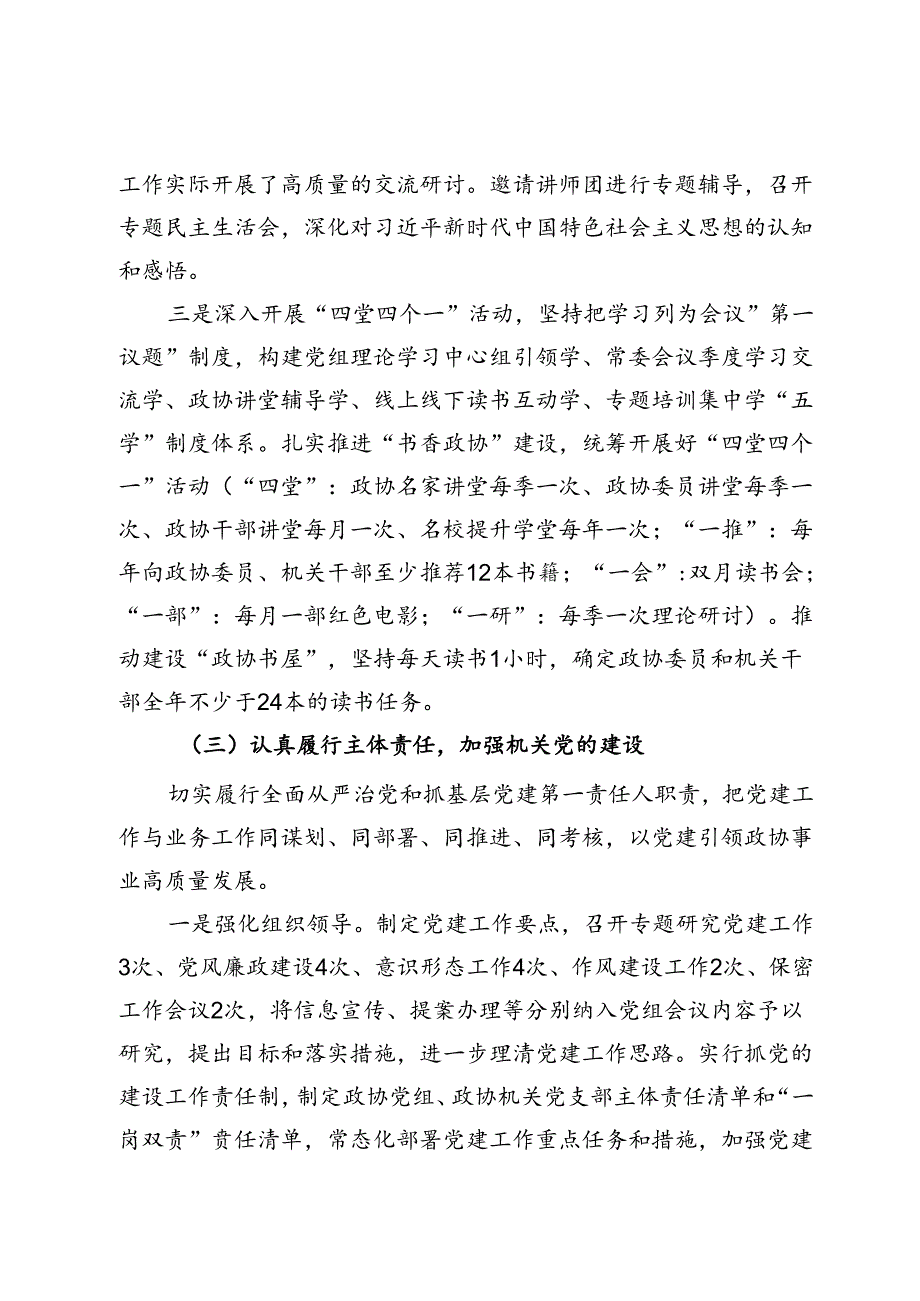 工作实际开展了高质量的交流研讨。邀请讲师团进行专题辅导，召开专题民主生活会，深化对习近平新时代中国特色社会主义思想的认知和感悟。

三是深入开展“四堂四个一”活动，坚持把学习列为会议”第一议题”制度，构建党组理论学习中心组引领学、常委会议季度学习交流学、政协讲堂辅导学、线上线下读书互动学、专题培训集中学“五学”制度体系。扎实推进“书香政协”建设，统筹开展好“四堂四个一”活动（“四堂”：政协名家讲堂每季一次、政协委员讲堂每季一次、政协干部讲堂每月一次、名校提升学堂每年一次；“一推”：每年向政协委员、机关干部至少推荐12本书籍；“一会”：双月读书会；“一部”：每月一部红色电影；“一研”：每季一次理论研讨）。推动建设“政协书屋”，坚持每天读书1小时，确定政协委员和机关干部全年不少于24本的读书任务。

（三）认真履行主体责任，加强机关党的建设

切实履行全面从严治党和抓基层党建第一责任人职责，把党建工作与业务工作同谋划、同部署、同推进、同考核，以党建引领政协事业高质量发展。

一是强化组织领导。制定党建工作要点，召开专题研究党建工作3次、党风廉政建设4次、意识形态工作4次、作风建设工作2次、保密工作会议2次，将信息宣传、提案办理等分别纳入党组会议内容予以研究，提出目标和落实措施，进一步理清党建工作思路。实行抓党的建设工作责任制，制定政协党组、政协机关党支部主体责任清单和“一岗双责”责任清单，常态化部署党建工作重点任务和措施，加强党建